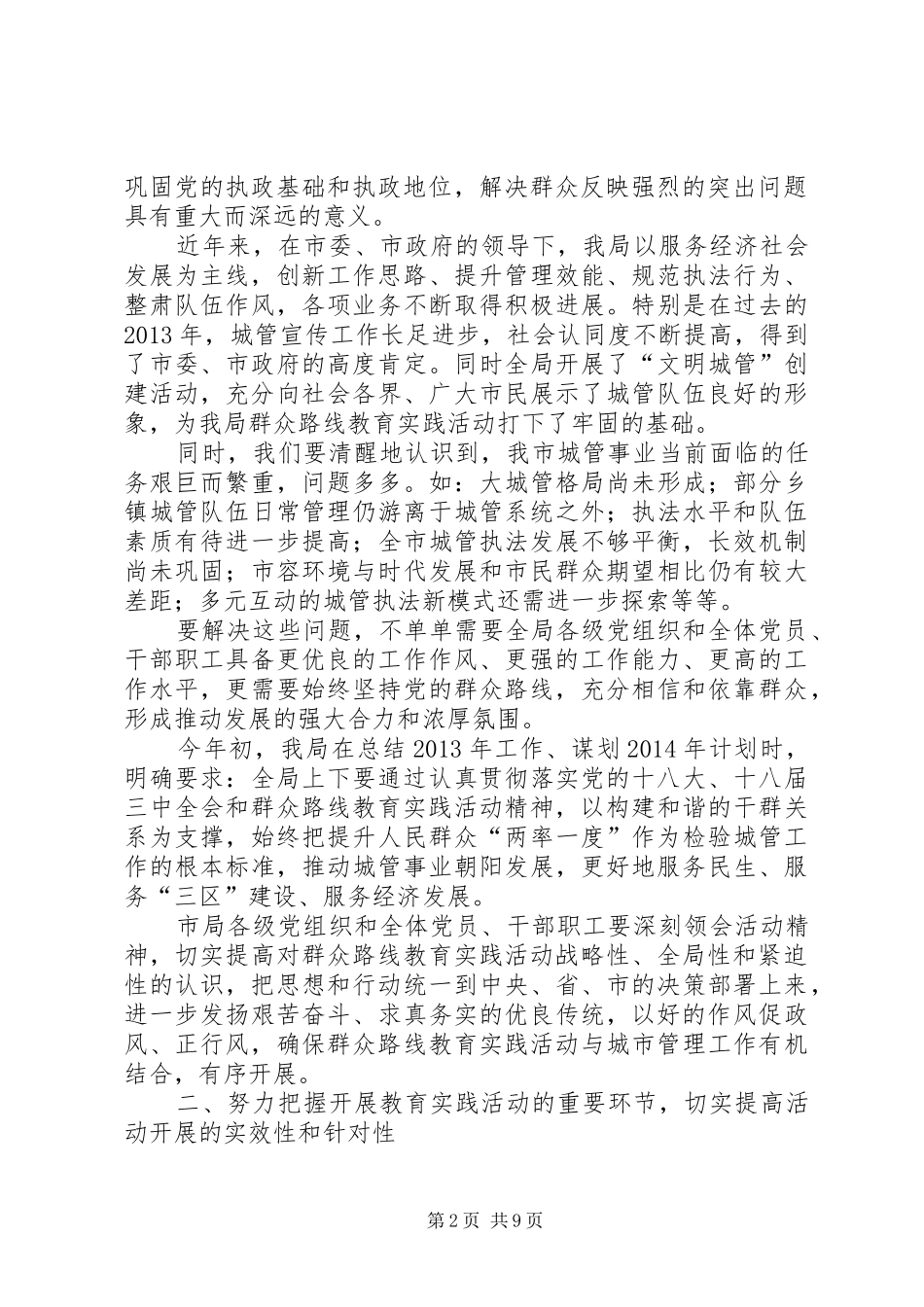 巩固党的执政基础和执政地位，解决群众反映强烈的突出问题具有重大而深远的意义。

近年来，在市委、市政府的领导下，我局以服务经济社会发展为主线，创新工作思路、提升管理效能、规范执法行为、整肃队伍作风，各项业务不断取得积极进展。特别是在过去的2013年，城管宣传工作长足进步，社会认同度不断提高，得到了市委、市政府的高度肯定。同时全局开展了“文明城管”创建活动，充分向社会各界、广大市民展示了城管队伍良好的形象，为我局群众路线教育实践活动打下了牢固的基础。

同时，我们要清醒地认识到，我市城管事业当前面临的任务艰巨而繁重，问题多多。如：大城管格局尚未形成；部分乡镇城管队伍日常管理仍游离于城管系统之外；执法水平和队伍素质有待进一步提高；全市城管执法发展不够平衡，长效机制尚未巩固；市容环境与时代发展和市民群众期望相比仍有较大差距；多元互动的城管执法新模式还需进一步探索等等。

要解决这些问题，不单单需要全局各级党组织和全体党员、干部职工具备更优良的工作作风、更强的工作能力、更高的工作水平，更需要始终坚持党的群众路线，充分相信和依靠群众，形成推动发展的强大合力和浓厚氛围。

今年初，我局在总结2013年工作、谋划2014年计划时，明确要求：全局上下要通过认真贯彻落实党的十八大、十八届三中全会和群众路线教育实践活动精神，以构建和谐的干群关系为支撑，始终把提升人民群众“两率一度”作为检验城管工作的根本标准，推动城管事业朝阳发展，更好地服务民生、服务“三区”建设、服务经济发展。

市局各级党组织和全体党员、干部职工要深刻领会活动精神，切实提高对群众路线教育实践活动战略性、全局性和紧迫性的认识，把思想和行动统一到中央、省、市的决策部署上来，进一步发扬艰苦奋斗、求真务实的优良传统，以好的作风促政风、正行风，确保群众路线教育实践活动与城市管理工作有机结合，有序开展。

二、努力把握开展教育实践活动的重要环节，切实提高活动开展的实效性和针对性

第2页 共9页